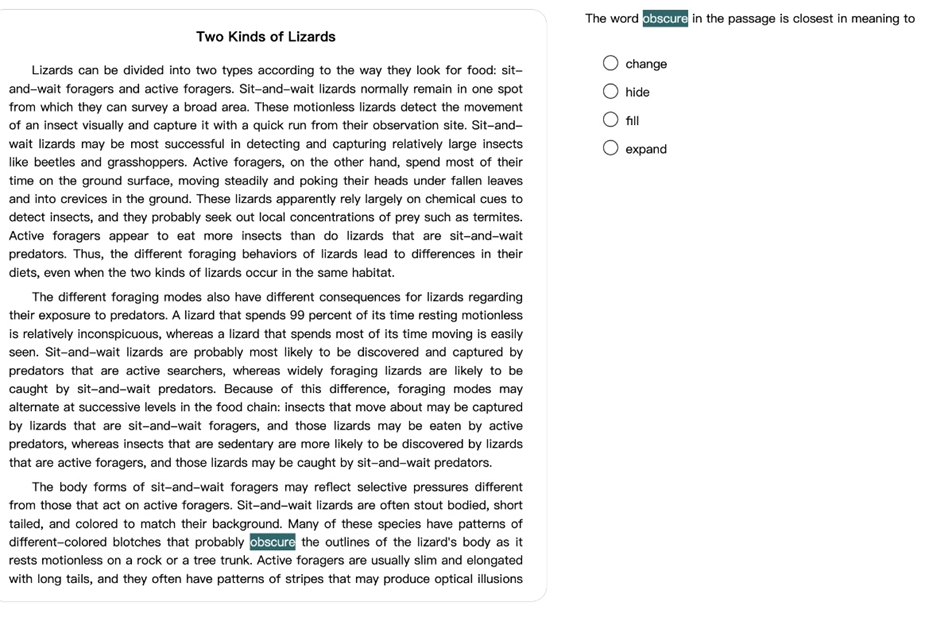 Two Kinds of Lizards

Lizards can be divided into two types according to the way they look for food: sit-and-wait foragers and active foragers. Sit-and-wait lizards normally remain in one spot from which they can survey a broad area. These motionless lizards detect the movement of an insect visually and capture it with a quick run from their observation site. Sit-and-wait lizards may be most successful in detecting and capturing relatively large insects like beetles and grasshoppers. Active foragers, on the other hand, spend most of their time on the ground surface, moving steadily and poking their heads under fallen leaves and into crevices in the ground. These lizards apparently rely largely on chemical cues to detect insects, and they probably seek out local concentrations of prey such as termites. Active foragers appear to eat more insects than do lizards that are sit-and-wait predators. Thus, the different foraging behaviors of lizards lead to differences in their diets, even when the two kinds of lizards occur in the same habitat.

The different foraging modes also have different consequences for lizards regarding their exposure to predators. A lizard that spends 99 percent of its time resting motionless is relatively inconspicuous, whereas a lizard that spends most of its time moving is easily seen. Sit-and-wait lizards are probably most likely to be discovered and captured by predators that are active searchers, whereas widely foraging lizards are likely to be caught by sit-and-wait predators. Because of this difference, foraging modes may alternate at successive levels in the food chain: insects that move about may be captured by lizards that are sit-and-wait foragers, and those lizards may be eaten by active predators, whereas insects that are sedentary are more likely to be discovered by lizards that are active foragers, and those lizards may be caught by sit-and-wait predators.

The body forms of sit-and-wait foragers may reflect selective pressures different from those that act on active foragers. Sit-and-wait lizards are often stout bodied, short tailed, and colored to match their background. Many of these species have patterns of different-colored blotches that probably obscure the outlines of the lizard's body as it rests motionless on a rock or a tree trunk. Active foragers are usually slim and elongated with long tails, and they often have patterns of stripes that may produce optical illusions

The word obscure in the passage is closest in meaning to

change
hide
fill
expand